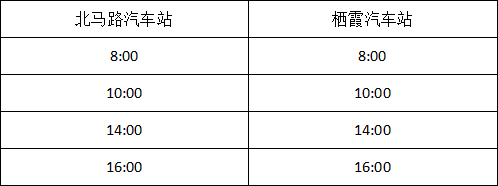 | 北马路汽车站 | 栖霞汽车站 |
|---|---|
| 8:00 | 8:00 |
| 10:00 | 10:00 |
| 14:00 | 14:00 |
| 16:00 | 16:00 |